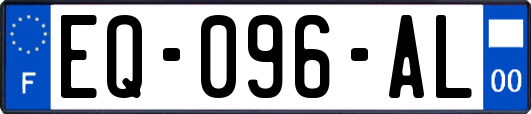 F
EQ-096-AL
00